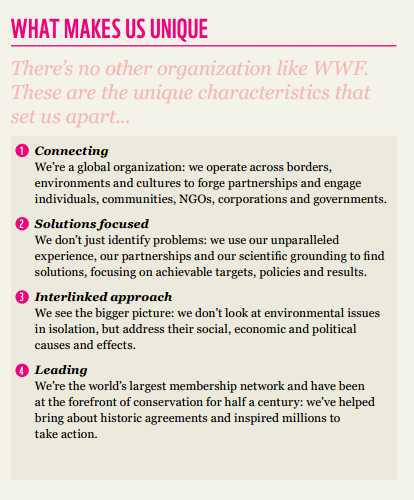 WHAT MAKES US UNIQUE

There's no other organization like WWF. These are the unique characteristics that set us apart...

1 Connecting
We're a global organization: we operate across borders, environments and cultures to forge partnerships and engage individuals, communities, NGOs, corporations and governments.

2 Solutions focused
We don't just identify problems: we use our unparalleled experience, our partnerships and our scientific grounding to find solutions, focusing on achievable targets, policies and results.

3 Interlinked approach
We see the bigger picture: we don't look at environmental issues in isolation, but address their social, economic and political causes and effects.

4 Leading
We're the world's largest membership network and have been at the forefront of conservation for half a century: we've helped bring about historic agreements and inspired millions to take action.